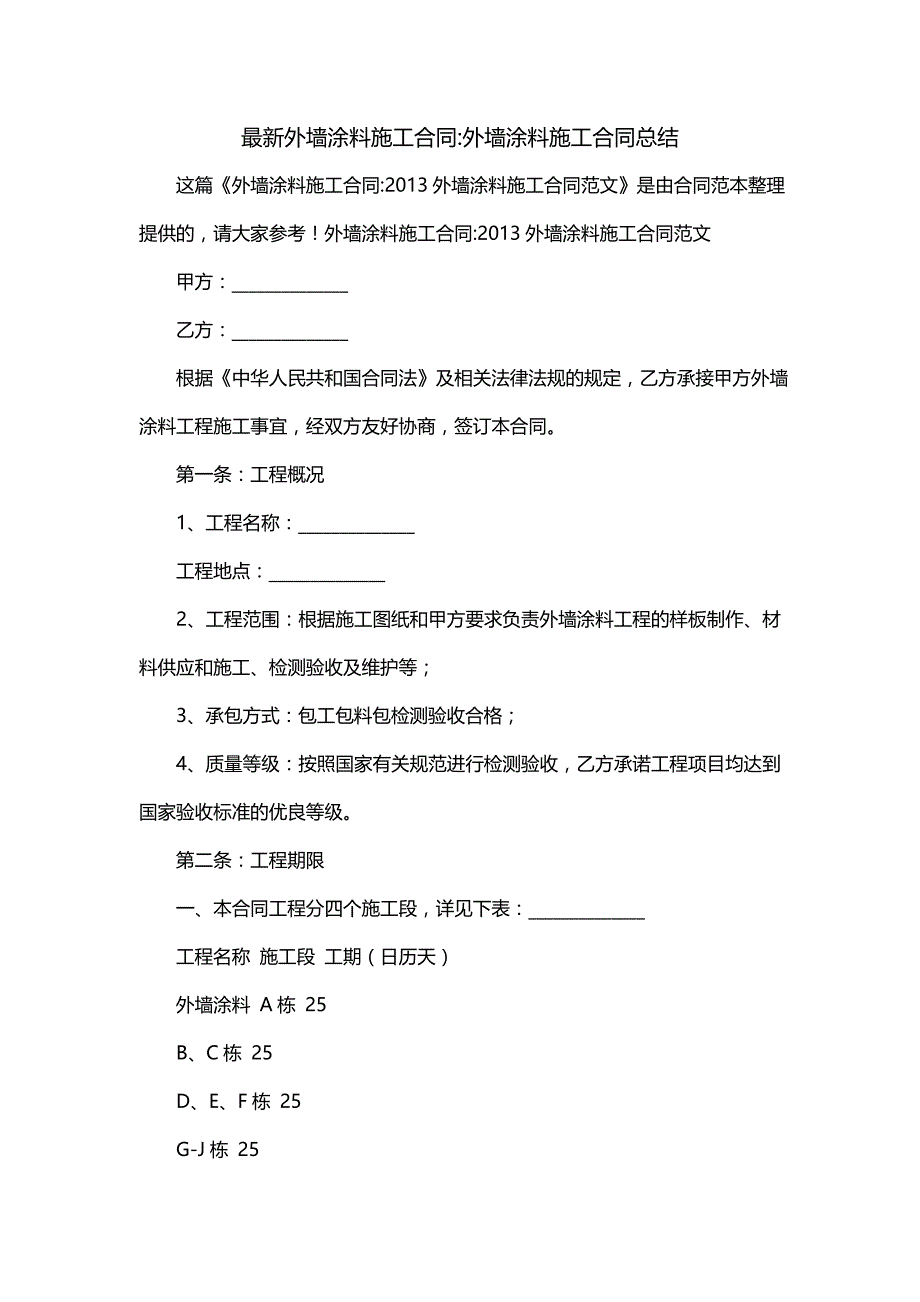 最新外墙涂料施工合同:外墙涂料施工合同总结

这篇《外墙涂料施工合同:2013 外墙涂料施工合同范文》是由合同范本整理提供的，请大家参考！外墙涂料施工合同:2013 外墙涂料施工合同范文

甲方：______________

乙方：______________

根据《中华人民共和国合同法》及相关法律法规的规定，乙方承接甲方外墙涂料工程施工事宜，经双方友好协商，签订本合同。

第一条：工程概况

1、工程名称：______________

工程地点：______________

2、工程范围：根据施工图纸和甲方要求负责外墙涂料工程的样板制作、材料供应和施工、检测验收及维护等；

3、承包方式：包工包料包检测验收合格；

4、质量等级：按照国家有关规范进行检测验收，乙方承诺工程项目均达到国家验收标准的优良等级。

第二条：工程期限

一、本合同工程分四个施工段，详见下表：______________

工程名称 施工段 工期（日历天）

外墙涂料 A 栋 25

B、C 栋 25

D、E、F 栋 25

G-J 栋 25